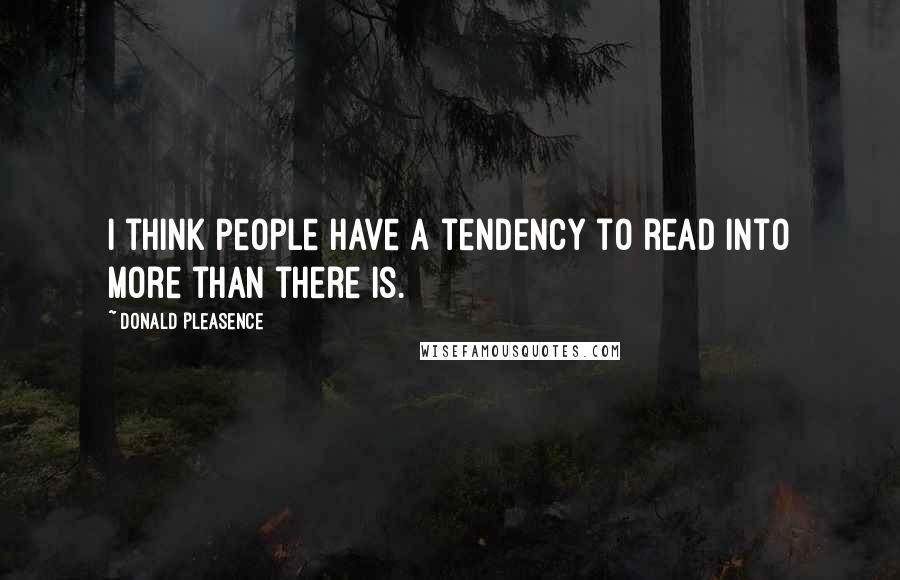 I THINK PEOPLE HAVE A TENDENCY TO READ INTO MORE THAN THERE IS.

~ DONALD PLEASENCE

WISEFAMOUSQUOTES.COM